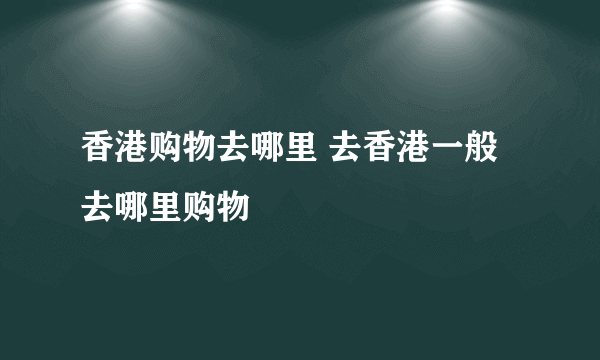 香港购物去哪里 去香港一般去哪里购物